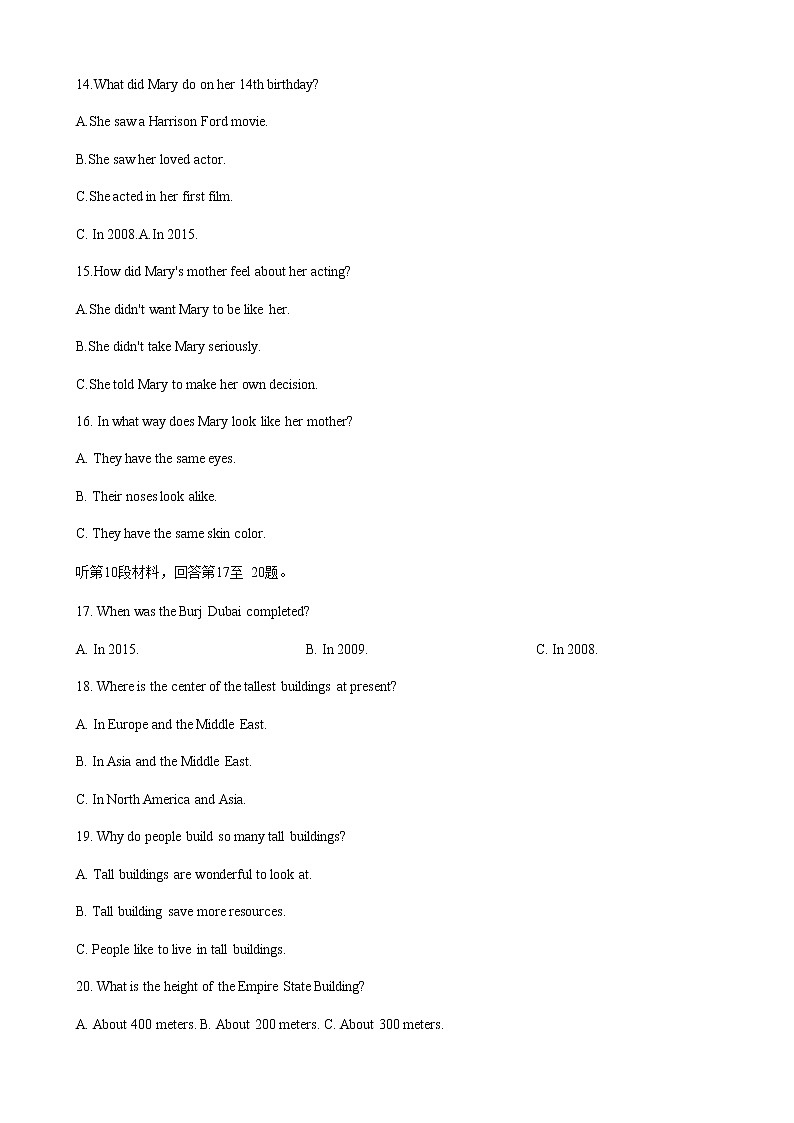 14.What did Mary do on her 14th birthday?

A.She saw a Harrison Ford movie.

B.She saw her loved actor.

C.She acted in her first film.

C. In 2008.A.In 2015.

15.How did Mary's mother feel about her acting?

A.She didn't want Mary to be like her.

B.She didn't take Mary seriously.

C.She told Mary to make her own decision.

16. In what way does Mary look like her mother?

A. They have the same eyes.

B. Their noses look alike.

C. They have the same skin color.

听第10段材料，回答第17至 20题。

17. When was the Burj Dubai completed?

A. In 2015. B. In 2009. C. In 2008.

18. Where is the center of the tallest buildings at present?

A. In Europe and the Middle East.

B. In Asia and the Middle East.

C. In North America and Asia.

19. Why do people build so many tall buildings?

A. Tall buildings are wonderful to look at.

B. Tall building save more resources.

C. People like to live in tall buildings.

20. What is the height of the Empire State Building?

A. About 400 meters. B. About 200 meters. C. About 300 meters.